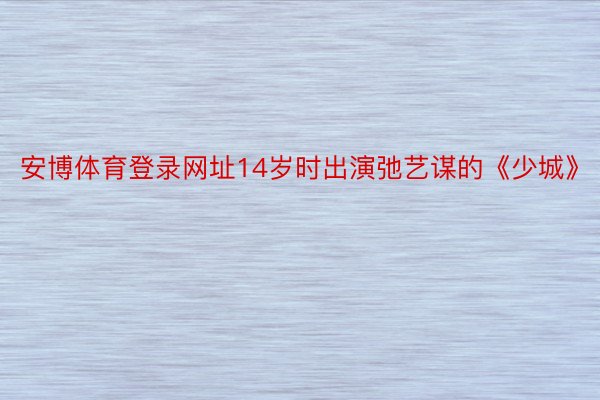 安博体育登录网址14岁时出演弛艺谋的《少城》